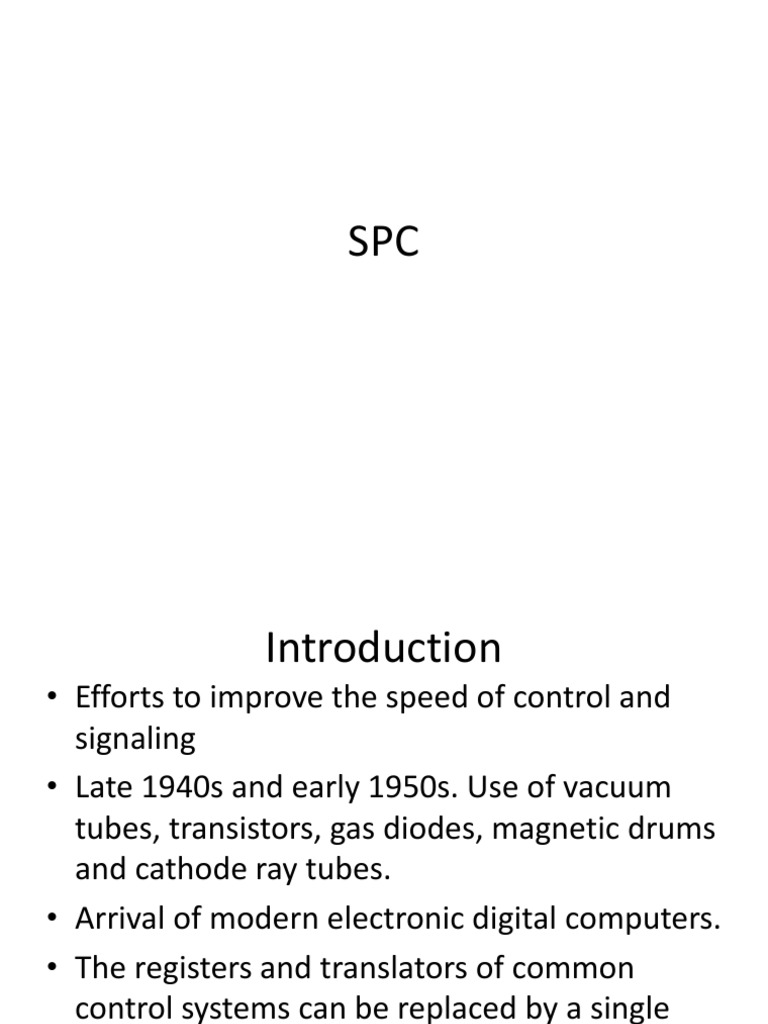 SPC

Introduction

• Efforts to improve the speed of control and signaling
• Late 1940s and early 1950s. Use of vacuum tubes, transistors, gas diodes, magnetic drums and cathode ray tubes.
• Arrival of modern electronic digital computers.
• The registers and translators of common control systems can be replaced by a single